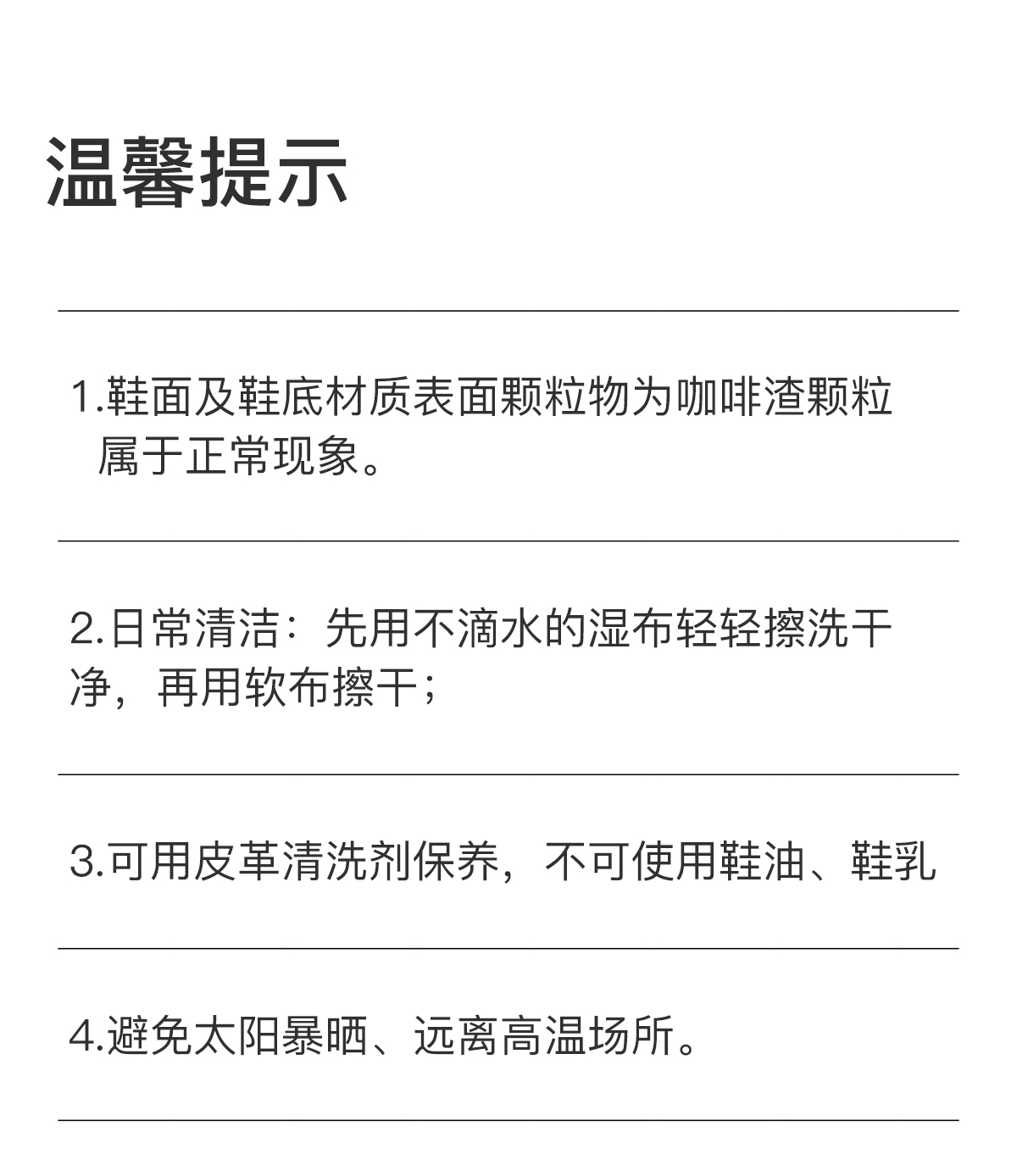 温馨提示

1.鞋面及鞋底材质表面颗粒物为咖啡渣颗粒属于正常现象。

2.日常清洁：先用不滴水的湿布轻轻擦洗干净，再用软布擦干；

3.可用皮革清洗剂保养，不可使用鞋油、鞋乳

4.避免太阳暴晒、远离高温场所。